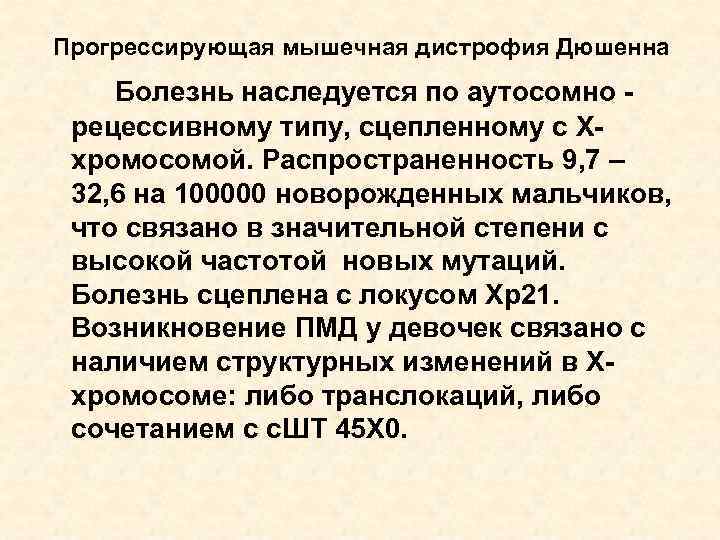 Прогрессирующая мышечная дистрофия Дюшенна

Болезнь наследуется по аутосомно - рецессивному типу, сцепленному с Х-хромосомой. Распространенность 9,7 – 32,6 на 100000 новорожденных мальчиков, что связано в значительной степени с высокой частотой новых мутаций. Болезнь сцеплена с локусом Хр21. Возникновение ПМД у девочек связано с наличием структурных изменений в Х-хромосоме: либо транслокаций, либо сочетанием с сШТ 45Х0.